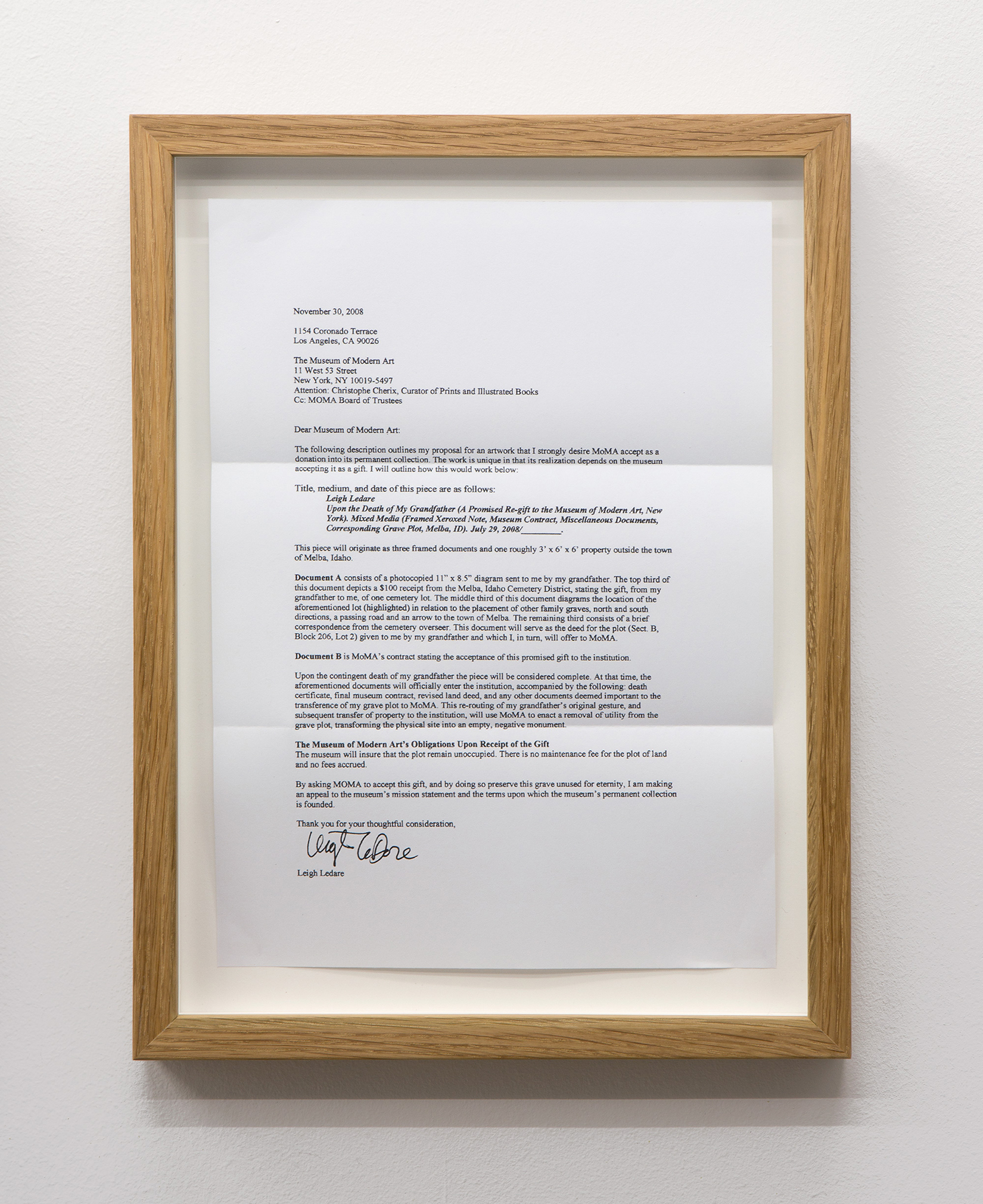 November 30, 2008

1154 Coronado Terrace
Los Angeles, CA 90026

The Museum of Modern Art
11 West 53 Street
New York, NY 10019-5497
Attention: Christophe Cherix, Curator of Prints and Illustrated Books
Cc: MOMA Board of Trustees

Dear Museum of Modern Art:

The following description outlines my proposal for an artwork that I strongly desire MoMA accept as a donation into its permanent collection. The work is unique in that its realization depends on the museum accepting it as a gift. I will outline how this would work below:

Title, medium, and date of this piece are as follows:
Leigh Ledare
Upon the Death of My Grandfather (A Promised Re-gift to the Museum of Modern Art, New York). Mixed Media (Framed Xeroxed Note, Museum Contract, Miscellaneous Documents, Corresponding Grave Plot, Melba, ID). July 29, 2008/____.

This piece will originate as three framed documents and one roughly 3' x 6' x 6' property outside the town of Melba, Idaho.

Document A consists of a photocopied 11" x 8.5" diagram sent to me by my grandfather. The top third of this document depicts a $100 receipt from the Melba, Idaho Cemetery District, stating the gift, from my grandfather to me, of one cemetery lot. The middle third of this document diagrams the location of the aforementioned lot (highlighted) in relation to the placement of other family graves, north and south directions, a passing road and an arrow to the town of Melba. The remaining third consists of a brief correspondence from the cemetery overseer. This document will serve as the deed for the plot (Sect. B, Block 206, Lot 2) given to me by my grandfather and which I, in turn, will offer to MoMA.

Document B is MoMA's contract stating the acceptance of this promised gift to the institution.

Upon the contingent death of my grandfather the piece will be considered complete. At that time, the aforementioned documents will officially enter the institution, accompanied by the following: death certificate, final museum contract, revised land deed, and any other documents deemed important to the transference of my grave plot to MoMA. This re-routing of my grandfather's original gesture, and subsequent transfer of property to the institution, will use MoMA to enact a removal of utility from the grave plot, transforming the physical site into an empty, negative monument.

The Museum of Modern Art's Obligations Upon Receipt of the Gift
The museum will insure that the plot remain unoccupied. There is no maintenance fee for the plot of land and no fees accrued.

By asking MOMA to accept this gift, and by doing so preserve this grave unused for eternity, I am making an appeal to the museum's mission statement and the terms upon which the museum's permanent collection is founded.

Thank you for your thoughtful consideration,

Leigh Ledare

Leigh Ledare